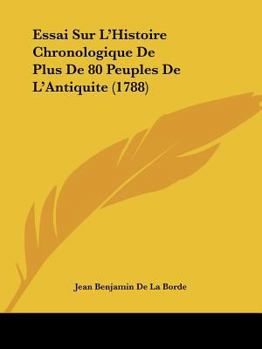 Essai Sur L'Histoire Chronologique De Plus De 80 Peuples De L'Antiquite (1788)

Jean Benjamin De La Borde